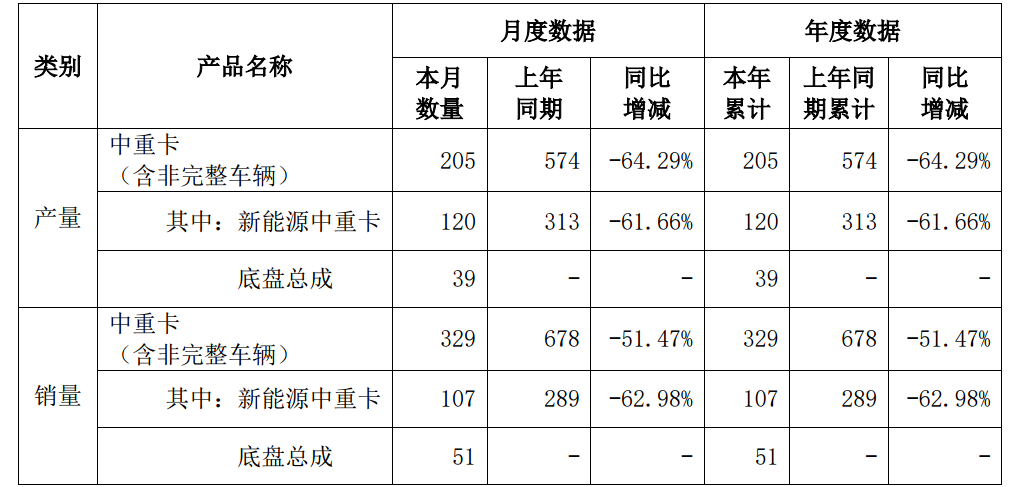 | 类别 | 产品名称 | 月度数据 |  |  | 年度数据 |  |  |
|---|---|---|---|---|---|---|---|
|  |  | 本月数量 | 上年同期 | 同比增减 | 本年累计 | 上年同期累计 | 同比增减 |
| 产量 | 中重卡（含非完整车辆） | 205 | 574 | -64.29% | 205 | 574 | -64.29% |
|  | 其中：新能源中重卡 | 120 | 313 | -61.66% | 120 | 313 | -61.66% |
|  | 底盘总成 | 39 | - | - | 39 | - | - |
| 销量 | 中重卡（含非完整车辆） | 329 | 678 | -51.47% | 329 | 678 | -51.47% |
|  | 其中：新能源中重卡 | 107 | 289 | -62.98% | 107 | 289 | -62.98% |
|  | 底盘总成 | 51 | - | - | 51 | - | - |